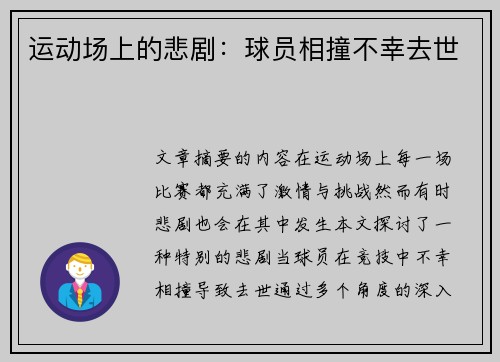 运动场上的悲剧：球员相撞不幸去世

文章摘要的内容在运动场上每一场比赛都充满了激情与挑战然而有时悲剧也会在其中发生本文探讨了一种特别的悲剧当球员在竞技中不幸相撞导致去世通过多个角度的深入